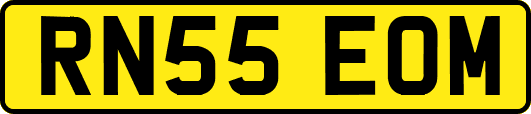 RN55 EOM